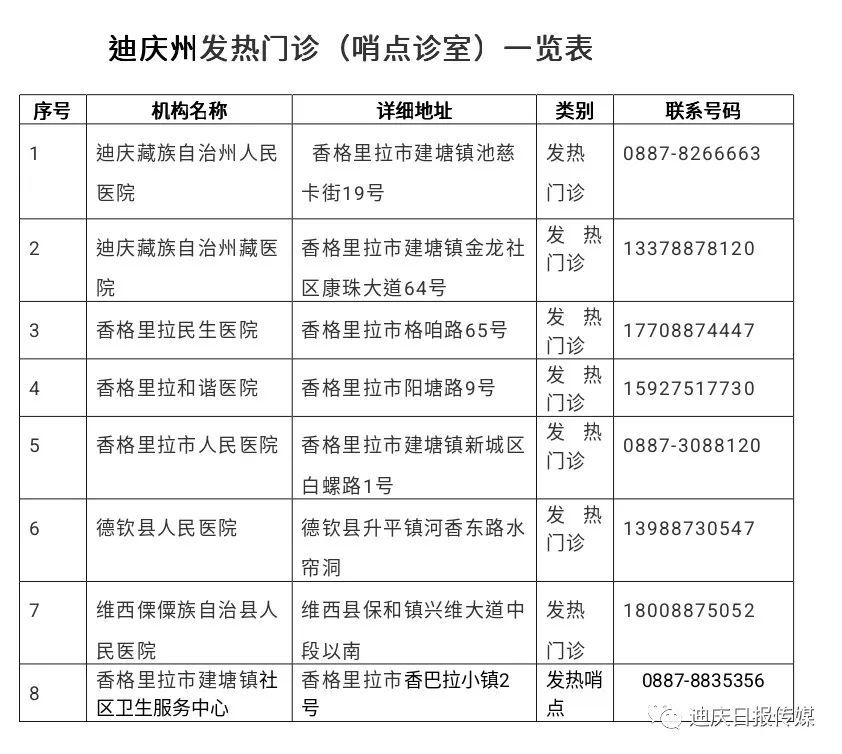 迪庆州发热门诊（哨点诊室）一览表

| 序号 | 机构名称 | 详细地址 | 类别 | 联系号码 |
|---|---|---|---|---|
| 1 | 迪庆藏族自治州人民医院 | 香格里拉市建塘镇池慈卡街19号 | 发热门诊 | 0887-8266663 |
| 2 | 迪庆藏族自治州藏医院 | 香格里拉市建塘镇金龙社区康珠大道64号 | 发热门诊 | 13378878120 |
| 3 | 香格里拉民生医院 | 香格里拉市格咱路65号 | 发热门诊 | 17708874447 |
| 4 | 香格里拉和谐医院 | 香格里拉市阳塘路9号 | 发热门诊 | 15927517730 |
| 5 | 香格里拉市人民医院 | 香格里拉市建塘镇新城区白螺路1号 | 发热门诊 | 0887-3088120 |
| 6 | 德钦县人民医院 | 德钦县升平镇河香东路水帘洞 | 发热门诊 | 13988730547 |
| 7 | 维西傈僳族自治县人民医院 | 维西县保和镇兴维大道中段以南 | 发热门诊 | 18008875052 |
| 8 | 香格里拉市建塘镇社区卫生服务中心 | 香格里拉市香巴拉小镇2号 | 发热哨点 | 0887-8835356 |

迪庆日报传媒